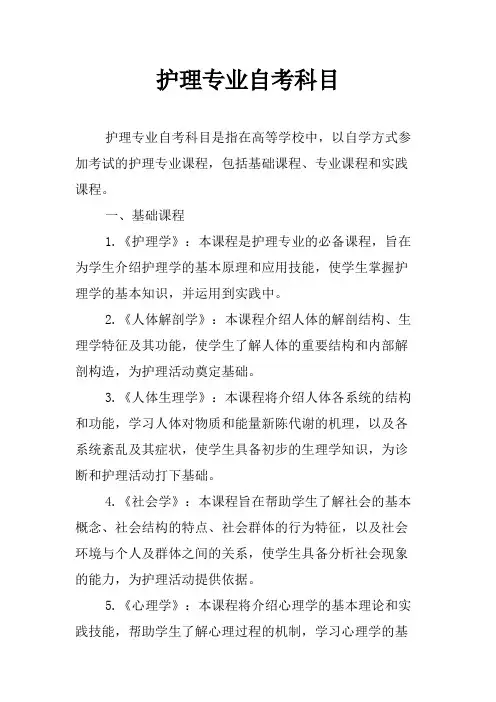 护理专业自考科目

护理专业自考科目是指在高等学校中，以自学方式参加考试的护理专业课程，包括基础课程、专业课程和实践课程。

一、基础课程

1.《护理学》：本课程是护理专业的必备课程，旨在为学生介绍护理学的基本原理和应用技能，使学生掌握护理学的基本知识，并运用到实践中。

2.《人体解剖学》：本课程介绍人体的解剖结构、生理学特征及其功能，使学生了解人体的重要结构和内部解剖构造，为护理活动奠定基础。

3.《人体生理学》：本课程将介绍人体各系统的结构和功能，学习人体对物质和能量新陈代谢的机理，以及各系统紊乱及其症状，使学生具备初步的生理学知识，为诊断和护理活动打下基础。

4.《社会学》：本课程旨在帮助学生了解社会的基本概念、社会结构的特点、社会群体的行为特征，以及社会环境与个人及群体之间的关系，使学生具备分析社会现象的能力，为护理活动提供依据。

5.《心理学》：本课程将介绍心理学的基本理论和实践技能，帮助学生了解心理过程的机制，学习心理学的基